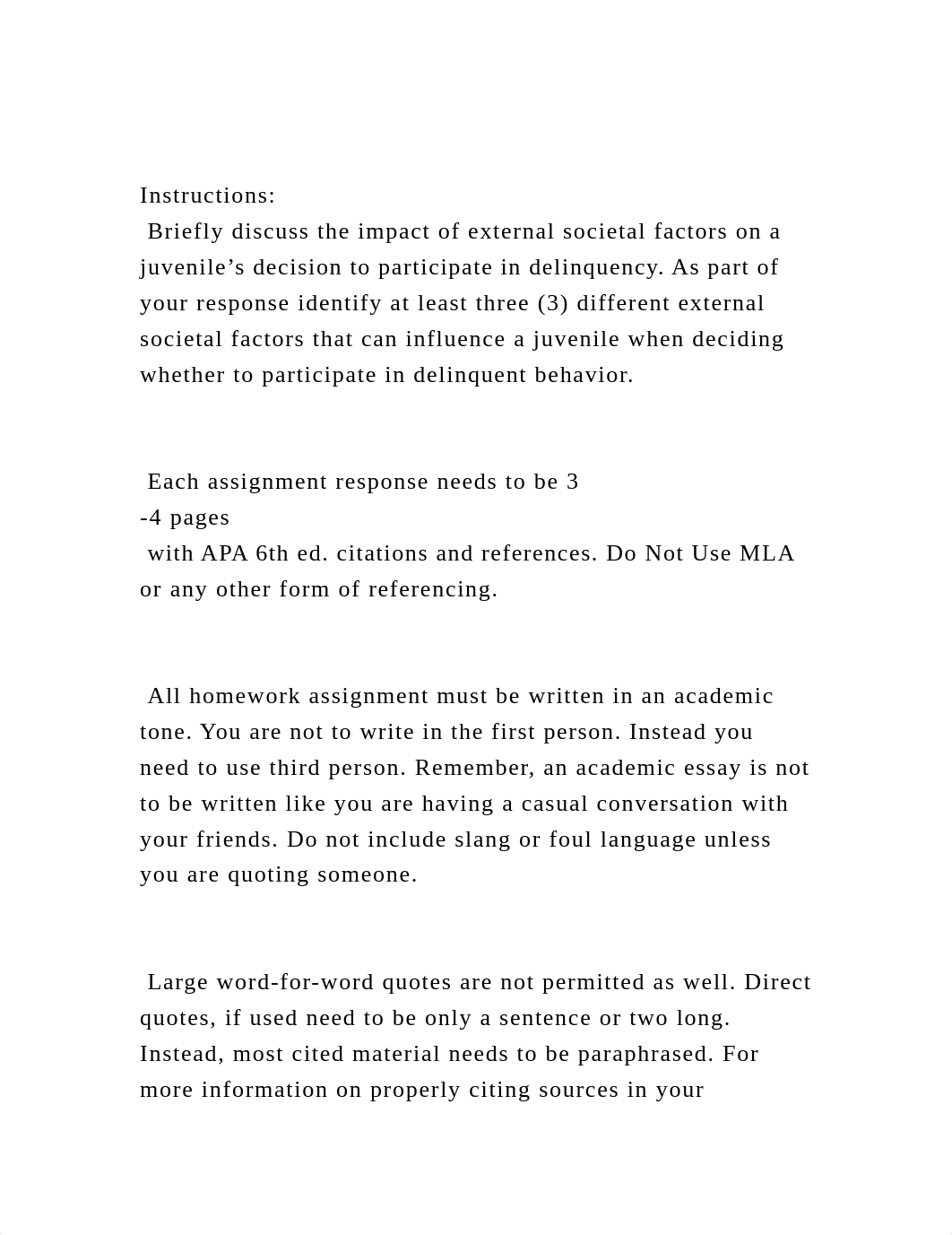 Instructions:
Briefly discuss the impact of external societal factors on a juvenile’s decision to participate in delinquency. As part of your response identify at least three (3) different external societal factors that can influence a juvenile when deciding whether to participate in delinquent behavior.

Each assignment response needs to be 3
-4 pages
with APA 6th ed. citations and references. Do Not Use MLA or any other form of referencing.

All homework assignment must be written in an academic tone. You are not to write in the first person. Instead you need to use third person. Remember, an academic essay is not to be written like you are having a casual conversation with your friends. Do not include slang or foul language unless you are quoting someone.

Large word-for-word quotes are not permitted as well. Direct quotes, if used need to be only a sentence or two long. Instead, most cited material needs to be paraphrased. For more information on properly citing sources in your